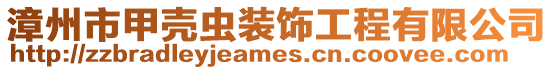 漳州市甲壳虫装饰工程有限公司
http://zzbradleyjeames.cn.coovee.com